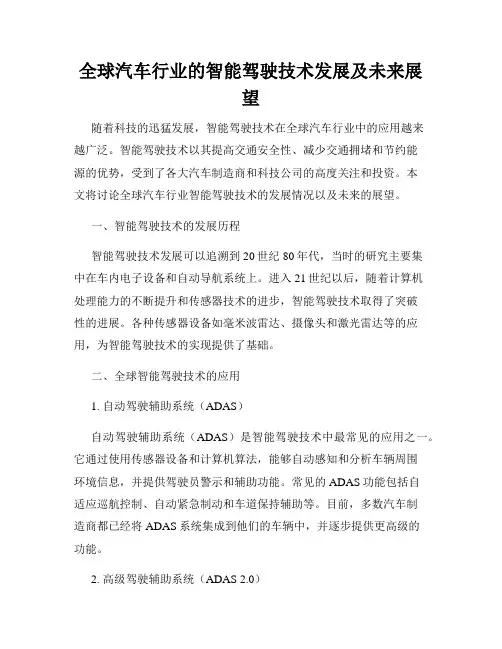 全球汽车行业的智能驾驶技术发展及未来展望

随着科技的迅猛发展，智能驾驶技术在全球汽车行业中的应用越来越广泛。智能驾驶技术以其提高交通安全性、减少交通拥堵和节约能源的优势，受到了各大汽车制造商和科技公司的高度关注和投资。本文将讨论全球汽车行业智能驾驶技术的发展情况以及未来的展望。

一、智能驾驶技术的发展历程

智能驾驶技术发展可以追溯到20世纪80年代，当时的研究主要集中在车内电子设备和自动导航系统上。进入21世纪以后，随着计算机处理能力的不断提升和传感器技术的进步，智能驾驶技术取得了突破性的进展。各种传感器设备如毫米波雷达、摄像头和激光雷达等的应用，为智能驾驶技术的实现提供了基础。

二、全球智能驾驶技术的应用

1. 自动驾驶辅助系统（ADAS）

自动驾驶辅助系统（ADAS）是智能驾驶技术中最常见的应用之一。它通过使用传感器设备和计算机算法，能够自动感知和分析车辆周围环境信息，并提供驾驶员警示和辅助功能。常见的ADAS功能包括自适应巡航控制、自动紧急制动和车道保持辅助等。目前，多数汽车制造商都已经将ADAS系统集成到他们的车辆中，并逐步提供更高级的功能。

2. 高级驾驶辅助系统（ADAS 2.0）